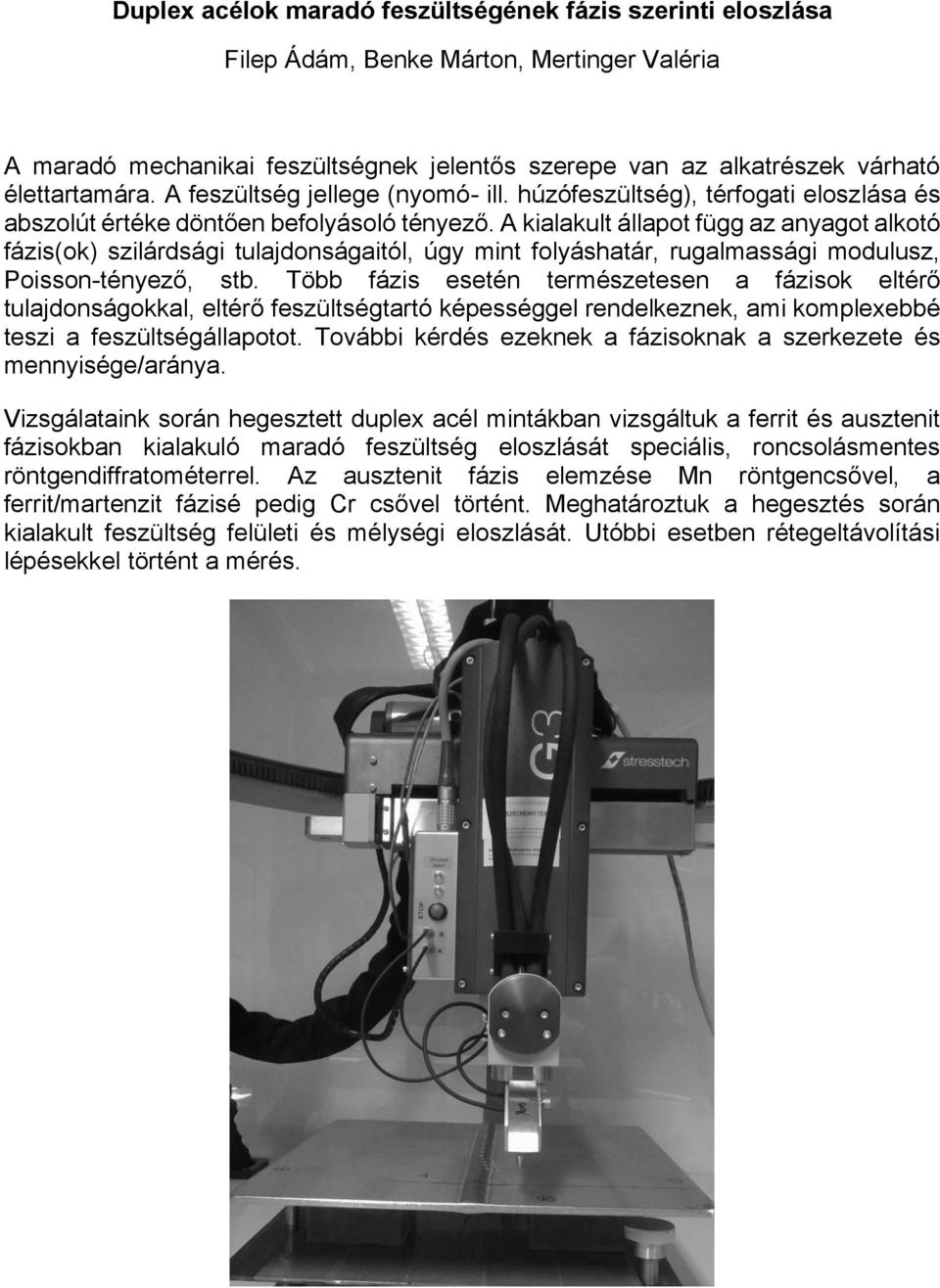 Duplex acélok maradó feszültségének fázis szerinti eloszlása

Filep Ádám, Benke Márton, Mertinger Valéria

A maradó mechanikai feszültségnek jelentős szerepe van az alkatrészek várható élettartamára. A feszültség jellege (nyomó- ill. húzófeszültség), térfogati eloszlása és abszolút értéke döntően befolyásoló tényező. A kialakult állapot függ az anyagot alkotó fázis(ok) szilárdsági tulajdonságaitól, úgy mint folyáshatár, rugalmassági modulusz, Poisson-tényező, stb. Több fázis esetén természetesen a fázisok eltérő tulajdonságokkal, eltérő feszültségtartó képességgel rendelkeznek, ami komplexebbé teszi a feszültségállapotot. További kérdés ezeknek a fázisoknak a szerkezete és mennyisége/aránya.

Vizsgálataink során hegesztett duplex acél mintákban vizsgáltuk a ferrit és ausztenit fázisokban kialakuló maradó feszültség eloszlását speciális, roncsolásmentes röntgendiffratométerrel. Az ausztenit fázis elemzése Mn röntgencsővel, a ferrit/martenzit fázisé pedig Cr csővel történt. Meghatároztuk a hegesztés során kialakult feszültség felületi és mélységi eloszlását. Utóbbi esetben rétegeltávolítási lépésekkel történt a mérés.

G3

stresstech

SZÉCHENYI TERV

STOP